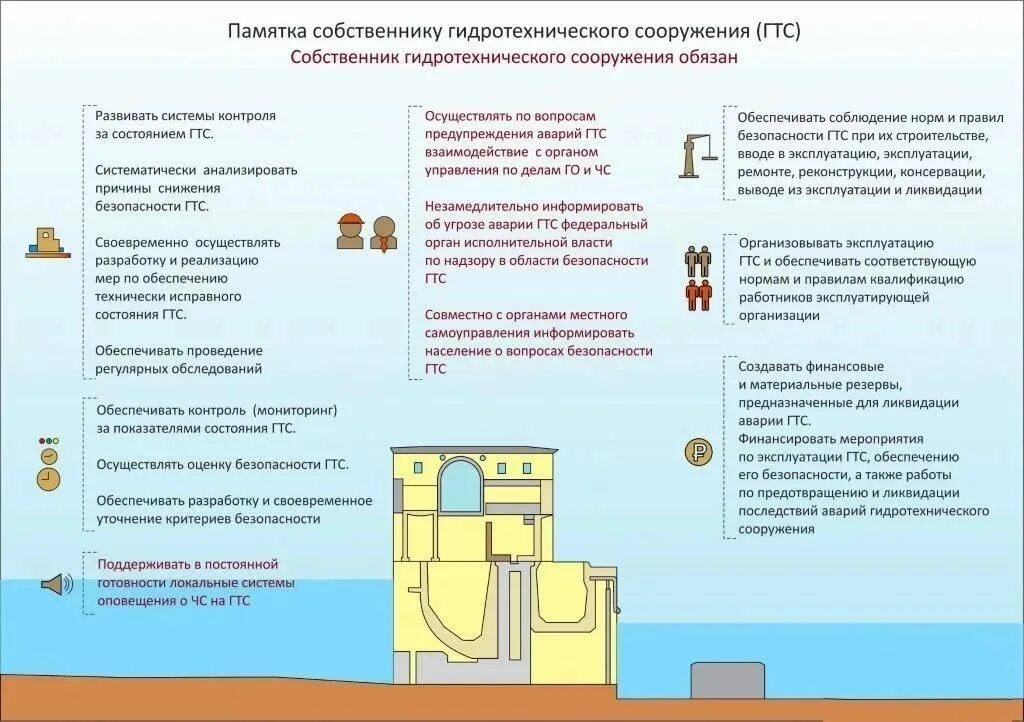 Памятка собственнику гидротехнического сооружения (ГТС)
Собственник гидротехнического сооружения обязан

Развивать системы контроля за состоянием ГТС.

Систематически анализировать причины снижения безопасности ГТС.

Своевременно осуществлять разработку и реализацию мер по обеспечению технически исправного состояния ГТС.

Обеспечивать проведение регулярных обследований

Обеспечивать контроль (мониторинг) за показателями состояния ГТС.

Осуществлять оценку безопасности ГТС.

Обеспечивать разработку и своевременное уточнение критериев безопасности

Поддерживать в постоянной готовности локальные системы оповещения о ЧС на ГТС

Осуществлять по вопросам предупреждения аварий ГТС взаимодействие с органом управления по делам ГО и ЧС

Незамедлительно информировать об угрозе аварии ГТС федеральный орган исполнительной власти по надзору в области безопасности ГТС

Совместно с органами местного самоуправления информировать население о вопросах безопасности ГТС

Обеспечивать соблюдение норм и правил безопасности ГТС при их строительстве, вводе в эксплуатацию, эксплуатации, ремонте, реконструкции, консервации, выводе из эксплуатации и ликвидации

Организовывать эксплуатацию ГТС и обеспечивать соответствующую нормам и правилам квалификацию работников эксплуатирующей организации

Создавать финансовые и материальные резервы, предназначенные для ликвидации аварии ГТС.
Финансировать мероприятия по эксплуатации ГТС, обеспечению его безопасности, а также работы по предотвращению и ликвидации последствий аварий гидротехнического сооружения